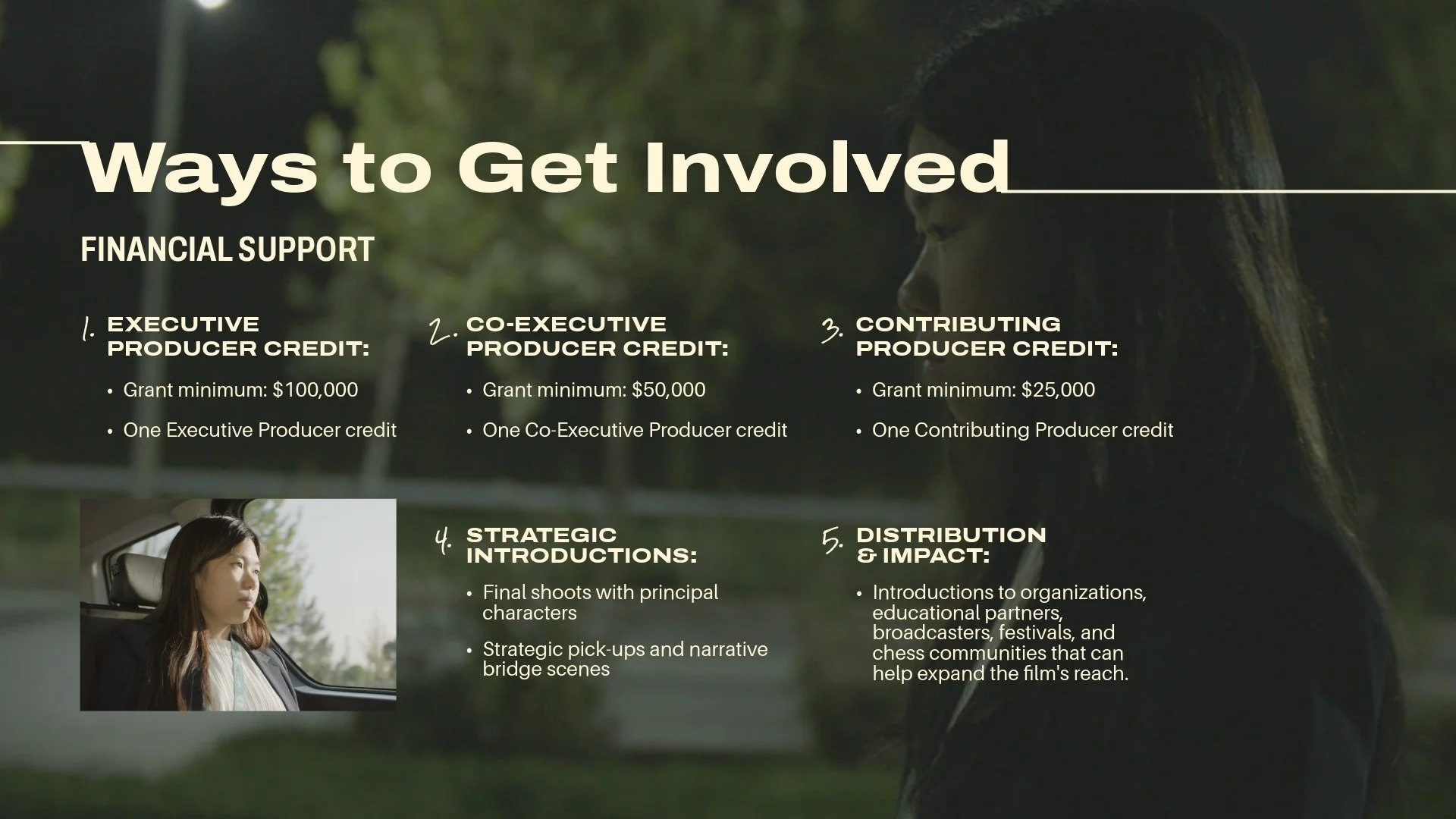 Ways to Get Involved

FINANCIAL SUPPORT

1. EXECUTIVE PRODUCER CREDIT:

• Grant minimum: $100,000

• One Executive Producer credit

2. CO-EXECUTIVE PRODUCER CREDIT:

• Grant minimum: $50,000

• One Co-Executive Producer credit

3. CONTRIBUTING PRODUCER CREDIT:

• Grant minimum: $25,000

• One Contributing Producer credit

4. STRATEGIC INTRODUCTIONS:

• Final shoots with principal characters

• Strategic pick-ups and narrative bridge scenes

5. DISTRIBUTION & IMPACT:

• Introductions to organizations, educational partners, broadcasters, festivals, and chess communities that can help expand the film's reach.